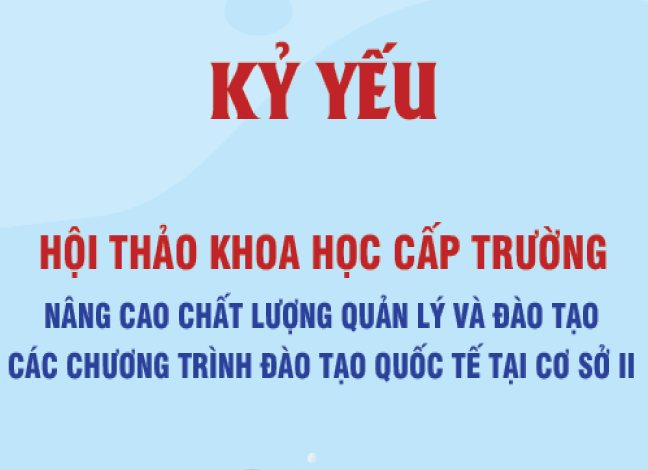 KỶ YẾU

HỘI THẢO KHOA HỌC CẤP TRƯỜNG

NÂNG CAO CHẤT LƯỢNG QUẢN LÝ VÀ ĐÀO TẠO CÁC CHƯƠNG TRÌNH ĐÀO TẠO QUỐC TẾ TẠI CƠ SỞ II